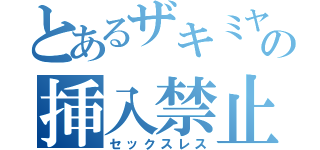 とあるザキミヤの
挿入禁止
セックスレス